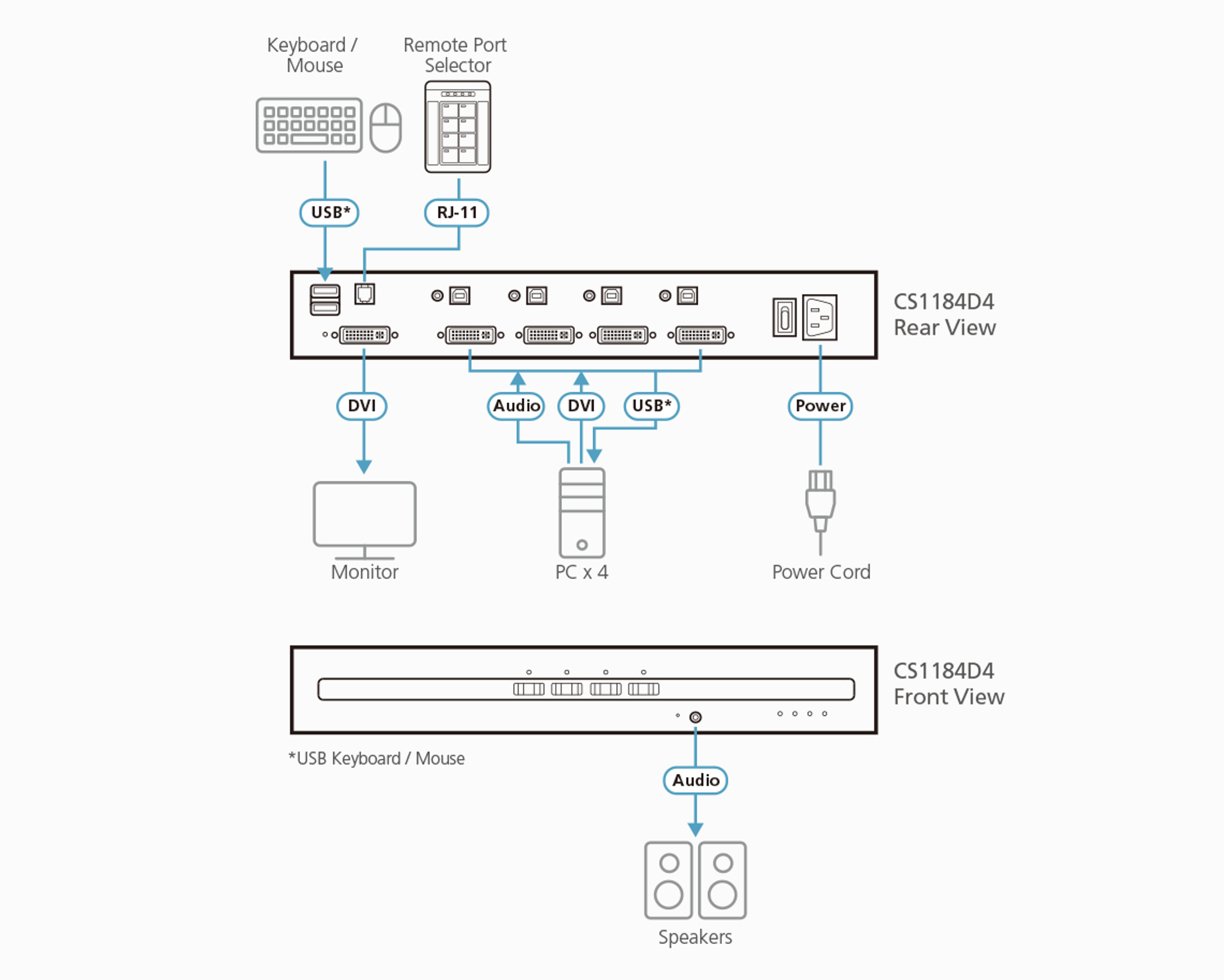 Keyboard / Mouse

Remote Port Selector

USB*

RJ-11

CS1184D4 Rear View

DVI

Audio

DVI

USB*

Power

Monitor

PC x 4

Power Cord

CS1184D4 Front View

*USB Keyboard / Mouse

Audio

Speakers